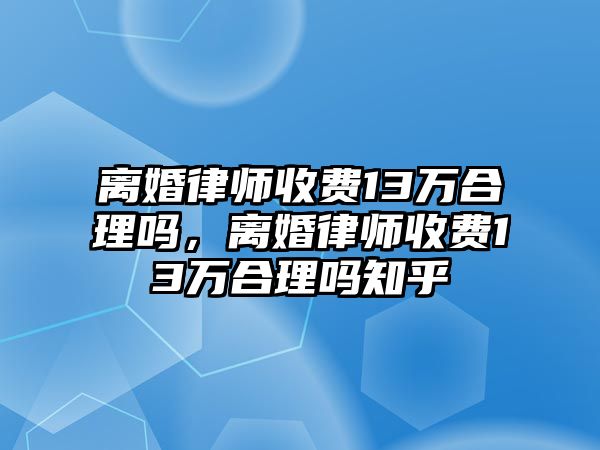 离婚律师收费13万合理吗，离婚律师收费13万合理吗知乎